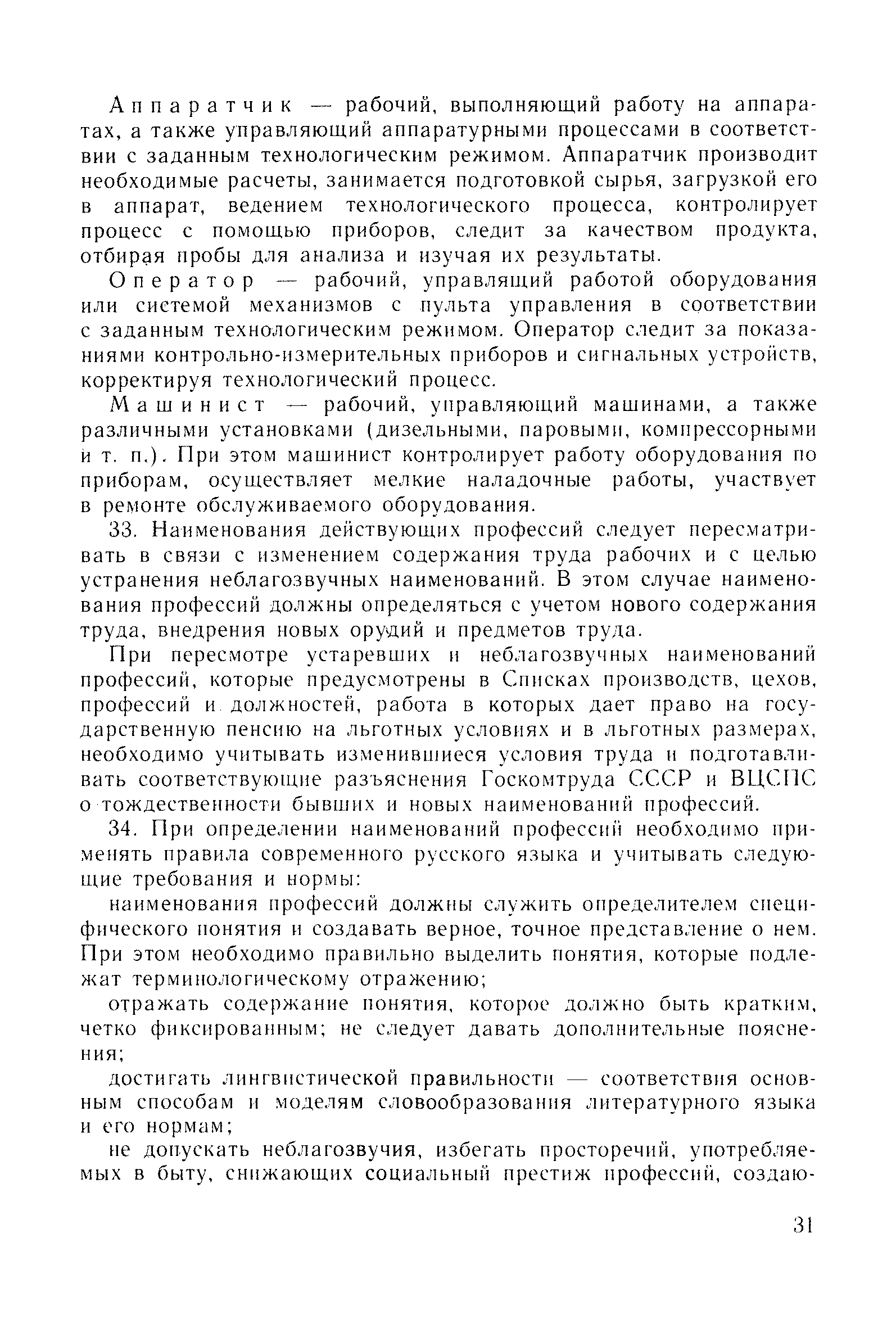 Аппаратчик — рабочий, выполняющий работу на аппаратах, а также управляющий аппаратурными процессами в соответствии с заданным технологическим режимом. Аппаратчик производит необходимые расчеты, занимается подготовкой сырья, загрузкой его в аппарат, ведением технологического процесса, контролирует процесс с помощью приборов, следит за качеством продукта, отбирая пробы для анализа и изучая их результаты.

Оператор — рабочий, управлящий работой оборудования или системой механизмов с пульта управления в соответствии с заданным технологическим режимом. Оператор следит за показаниями контрольно-измерительных приборов и сигнальных устройств, корректируя технологический процесс.

Машинист — рабочий, управляющий машинами, а также различными установками (дизельными, паровыми, компрессорными и т. п.). При этом машинист контролирует работу оборудования по приборам, осуществляет мелкие наладочные работы, участвует в ремонте обслуживаемого оборудования.

33. Наименования действующих профессий следует пересматривать в связи с изменением содержания труда рабочих и с целью устранения неблагозвучных наименований. В этом случае наименования профессий должны определяться с учетом нового содержания труда, внедрения новых орудий и предметов труда.

При пересмотре устаревших и неблагозвучных наименований профессий, которые предусмотрены в Списках производств, цехов, профессий и должностей, работа в которых дает право на государственную пенсию на льготных условиях и в льготных размерах, необходимо учитывать изменившиеся условия труда и подготавливать соответствующие разъяснения Госкомтруда СССР и ВЦСПС о тождественности бывших и новых наименований профессий.

34. При определении наименований профессий необходимо применять правила современного русского языка и учитывать следующие требования и нормы:

наименования профессий должны служить определителем специфического понятия и создавать верное, точное представление о нем. При этом необходимо правильно выделить понятия, которые подлежат терминологическому отражению;

отражать содержание понятия, которое должно быть кратким, четко фиксированным; не следует давать дополнительные пояснения;

достигать лингвистической правильности — соответствия основным способам и моделям словообразования литературного языка и его нормам;

не допускать неблагозвучия, избегать просторечий, употребляемых в быту, снижающих социальный престиж профессий, создаю-

31